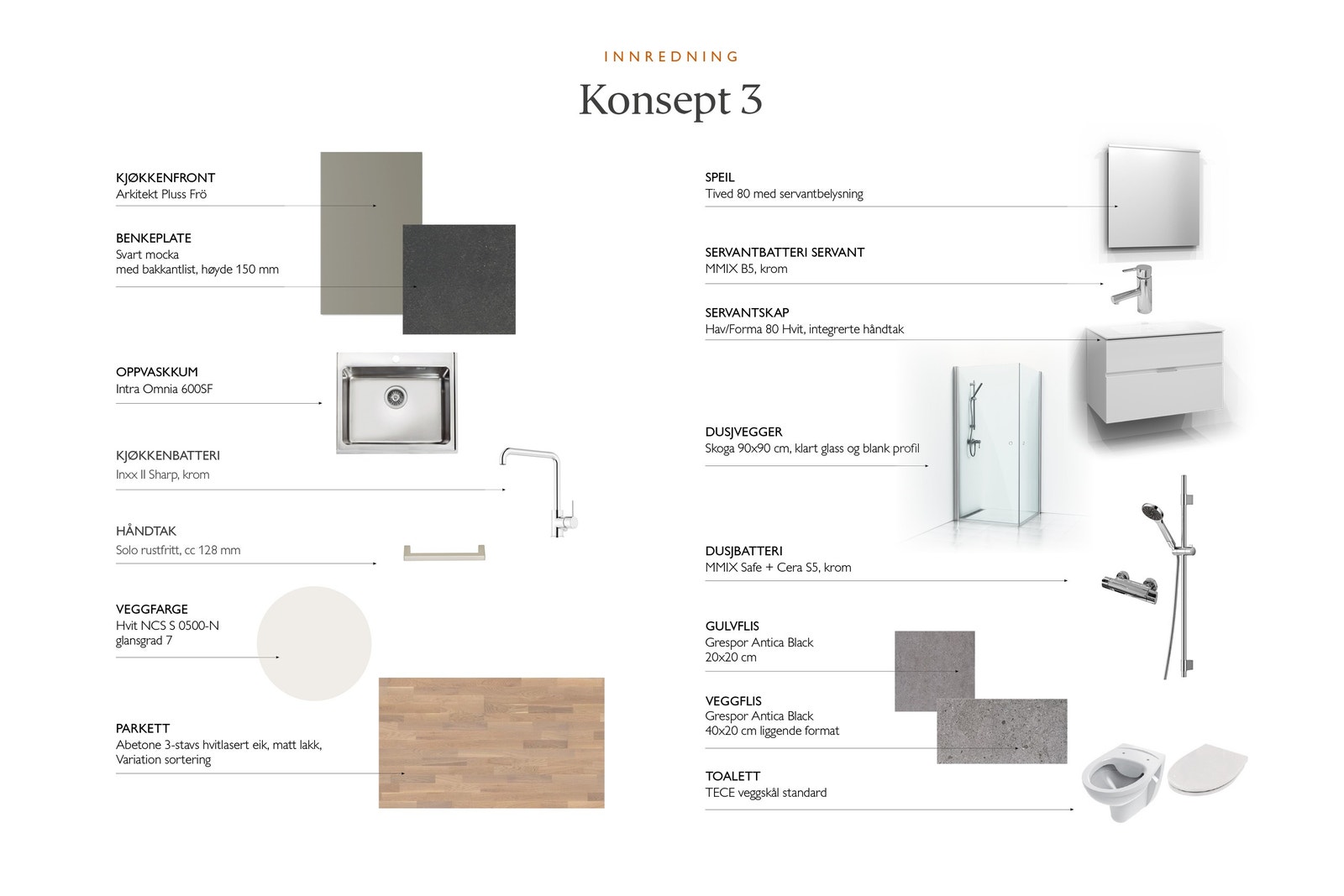 INNREDNING

Konsept 3

KJØKKENFRONT
Arkitekt Pluss Frö

BENKEPLATE
Svart mocka
med bakkantlist, høyde 150 mm

OPPVASKKUM
Intra Omnia 600SF

KJØKKENBATTERI
Inxx II Sharp, krom

HÅNDTAK
Solo rustfritt, cc 128 mm

VEGGFARGE
Hvit NCS S 0500-N
glansgrad 7

PARKETT
Abetone 3-stavs hvitlasert eik, matt lakk,
Variation sortering

SPEIL
Tived 80 med servantbelysning

SERVANTBATTERI SERVANT
MMIX B5, krom

SERVANTSKAP
Hav/Forma 80 Hvit, integrerte håndtak

DUSJVEGGER
Skoga 90x90 cm, klart glass og blank profil

DUSJBATTERI
MMIX Safe + Cera S5, krom

GULVFLIS
Grespor Antica Black
20x20 cm

VEGGFLIS
Grespor Antica Black
40x20 cm liggende format

TOALETT
TECE veggskål standard